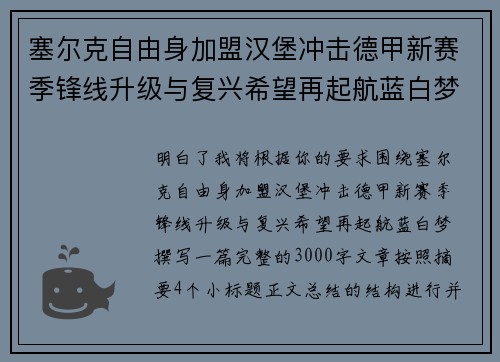 塞尔克自由身加盟汉堡冲击德甲新赛季锋线升级与复兴希望再起航蓝白梦

明白了我将根据你的要求围绕塞尔克自由身加盟汉堡冲击德甲新赛季锋线升级与复兴希望再起航蓝白梦撰写一篇完整的3000字文章按照摘要4个小标题正文总结的结构进行并